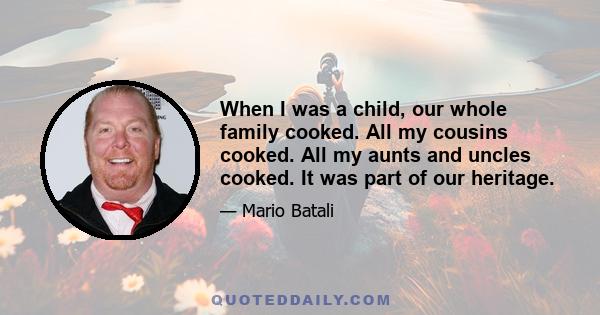 When I was a child, our whole family cooked. All my cousins cooked. All my aunts and uncles cooked. It was part of our heritage.

— Mario Batali

QUOTEDDAILY.COM